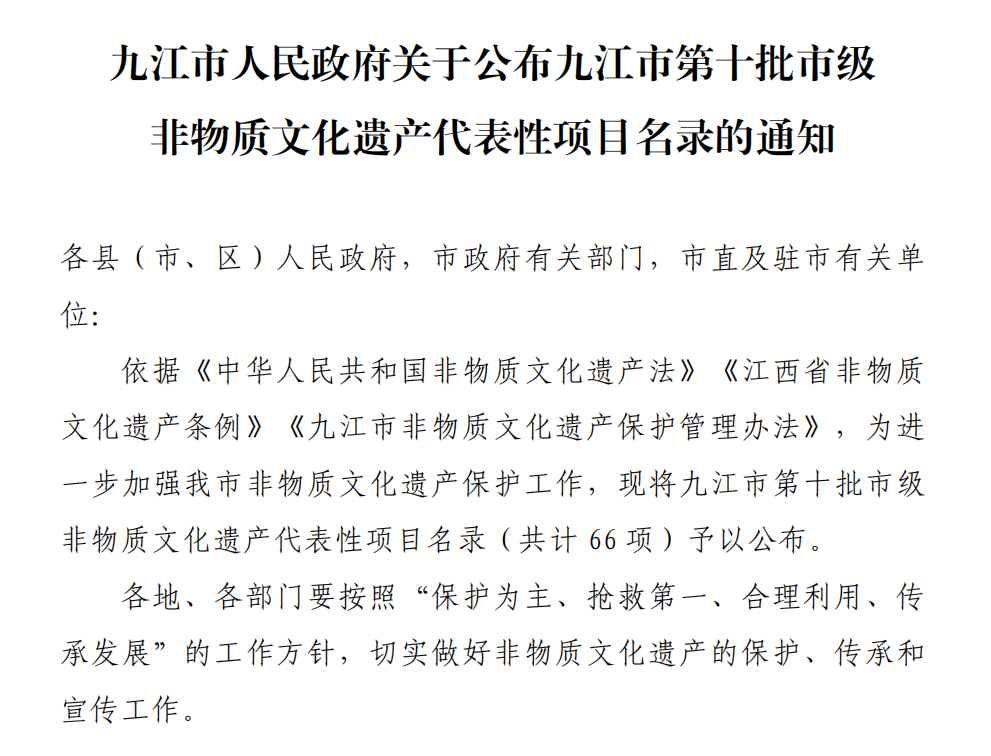 九江市人民政府关于公布九江市第十批市级非物质文化遗产代表性项目名录的通知

各县（市、区）人民政府，市政府有关部门，市直及驻市有关单位：

依据《中华人民共和国非物质文化遗产法》《江西省非物质文化遗产条例》《九江市非物质文化遗产保护管理办法》，为进一步加强我市非物质文化遗产保护工作，现将九江市第十批市级非物质文化遗产代表性项目名录（共计 66 项）予以公布。

各地、各部门要按照“保护为主、抢救第一、合理利用、传承发展”的工作方针，切实做好非物质文化遗产的保护、传承和宣传工作。